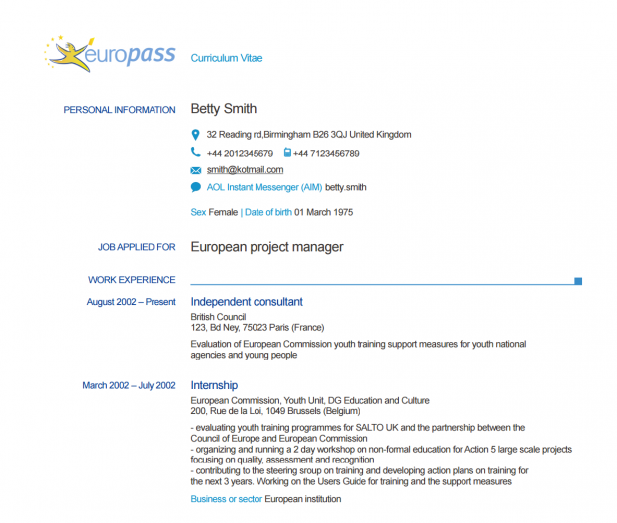 europass Curriculum Vitae

PERSONAL INFORMATION

Betty Smith

32 Reading rd,Birmingham B26 3QJ United Kingdom

+44 2012345679 +44 7123456789

smith@kotmail.com

AOL Instant Messenger (AIM) betty.smith

Sex Female | Date of birth 01 March 1975

JOB APPLIED FOR

European project manager

WORK EXPERIENCE

August 2002 – Present

Independent consultant

British Council
123, Bd Ney, 75023 Paris (France)

Evaluation of European Commission youth training support measures for youth national agencies and young people

March 2002 – July 2002

Internship

European Commission, Youth Unit, DG Education and Culture
200, Rue de la Loi, 1049 Brussels (Belgium)

- evaluating youth training programmes for SALTO UK and the partnership between the Council of Europe and European Commission
- organizing and running a 2 day workshop on non-formal education for Action 5 large scale projects focusing on quality, assessment and recognition
- contributing to the steering sroup on training and developing action plans on training for the next 3 years. Working on the Users Guice for training and the support measures

Business or sector European institution